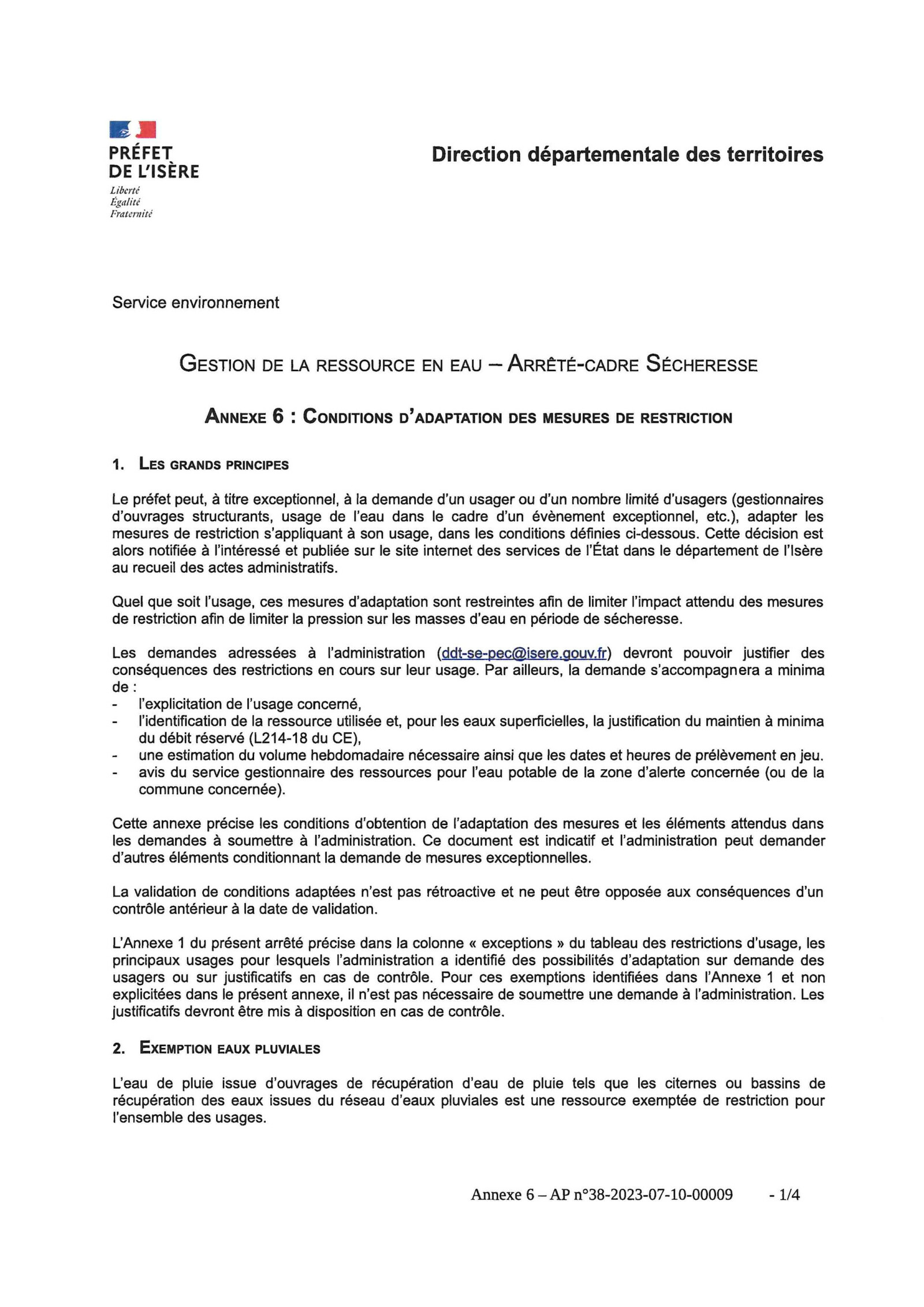 PRÉFET DE L'ISÈRE
Liberté
Égalité
Fraternité

Direction départementale des territoires

Service environnement

GESTION DE LA RESSOURCE EN EAU – ARRÊTÉ-CADRE SÉCHERESSE

ANNEXE 6 : CONDITIONS D'ADAPTATION DES MESURES DE RESTRICTION

1. LES GRANDS PRINCIPES

Le préfet peut, à titre exceptionnel, à la demande d'un usager ou d'un nombre limité d'usagers (gestionnaires d'ouvrages structurants, usage de l'eau dans le cadre d'un évènement exceptionnel, etc.), adapter les mesures de restriction s'appliquant à son usage, dans les conditions définies ci-dessous. Cette décision est alors notifiée à l'intéressé et publiée sur le site internet des services de l'État dans le département de l'Isère au recueil des actes administratifs.

Quel que soit l'usage, ces mesures d'adaptation sont restreintes afin de limiter l'impact attendu des mesures de restriction afin de limiter la pression sur les masses d'eau en période de sécheresse.

Les demandes adressées à l'administration (ddt-se-pec@isere.gouv.fr) devront pouvoir justifier des conséquences des restrictions en cours sur leur usage. Par ailleurs, la demande s'accompagnera a minima de :
- l'explicitation de l'usage concerné,
- l'identification de la ressource utilisée et, pour les eaux superficielles, la justification du maintien à minima du débit réservé (L214-18 du CE),
- une estimation du volume hebdomadaire nécessaire ainsi que les dates et heures de prélèvement en jeu.
- avis du service gestionnaire des ressources pour l'eau potable de la zone d'alerte concernée (ou de la commune concernée).

Cette annexe précise les conditions d'obtention de l'adaptation des mesures et les éléments attendus dans les demandes à soumettre à l'administration. Ce document est indicatif et l'administration peut demander d'autres éléments conditionnant la demande de mesures exceptionnelles.

La validation de conditions adaptées n'est pas rétroactive et ne peut être opposée aux conséquences d'un contrôle antérieur à la date de validation.

L'Annexe 1 du présent arrêté précise dans la colonne « exceptions » du tableau des restrictions d'usage, les principaux usages pour lesquels l'administration a identifié des possibilités d'adaptation sur demande des usagers ou sur justificatifs en cas de contrôle. Pour ces exemptions identifiées dans l'Annexe 1 et non explicitées dans le présent annexe, il n'est pas nécessaire de soumettre une demande à l'administration. Les justificatifs devront être mis à disposition en cas de contrôle.

2. EXEMPTION EAUX PLUVIALES

L'eau de pluie issue d'ouvrages de récupération d'eau de pluie tels que les citernes ou bassins de récupération des eaux issues du réseau d'eaux pluviales est une ressource exemptée de restriction pour l'ensemble des usages.

Annexe 6 – AP n°38-2023-07-10-00009 - 1/4